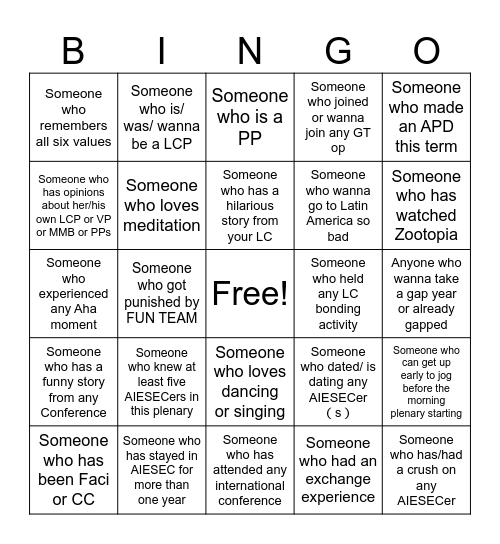 | B | I | N | G | O |
|---|---|---|---|---|
| Someone who remembers all six values | Someone who is/ was/ wanna be a LCP | Someone who is a PP | Someone who joined or wanna join any GT op | Someone who made an APD this term |
| Someone who has opinions about her/his own LCP or VP or MMB or PPs | Someone who loves meditation | Someone who has a hilarious story from your LC | Someone who wanna go to Latin America so bad | Someone who has watched Zootopia |
| Someone who experienced any Aha moment | Someone who got punished by FUN TEAM | Free! | Someone who held any LC bonding activity | Anyone who wanna take a gap year or already gapped |
| Someone who has a funny story from any Conference | Someone who knew at least five AIESECers in this plenary | Someone who loves dancing or singing | Someone who dated/ is dating any AIESECer ( s ) | Someone who can get up early to jog before the morning plenary starting |
| Someone who has been Faci or CC | Someone who has stayed in AIESEC for more than one year | Someone who has attended any international conference | Someone who had an exchange experience | Someone who has/had a crush on any AIESECer |